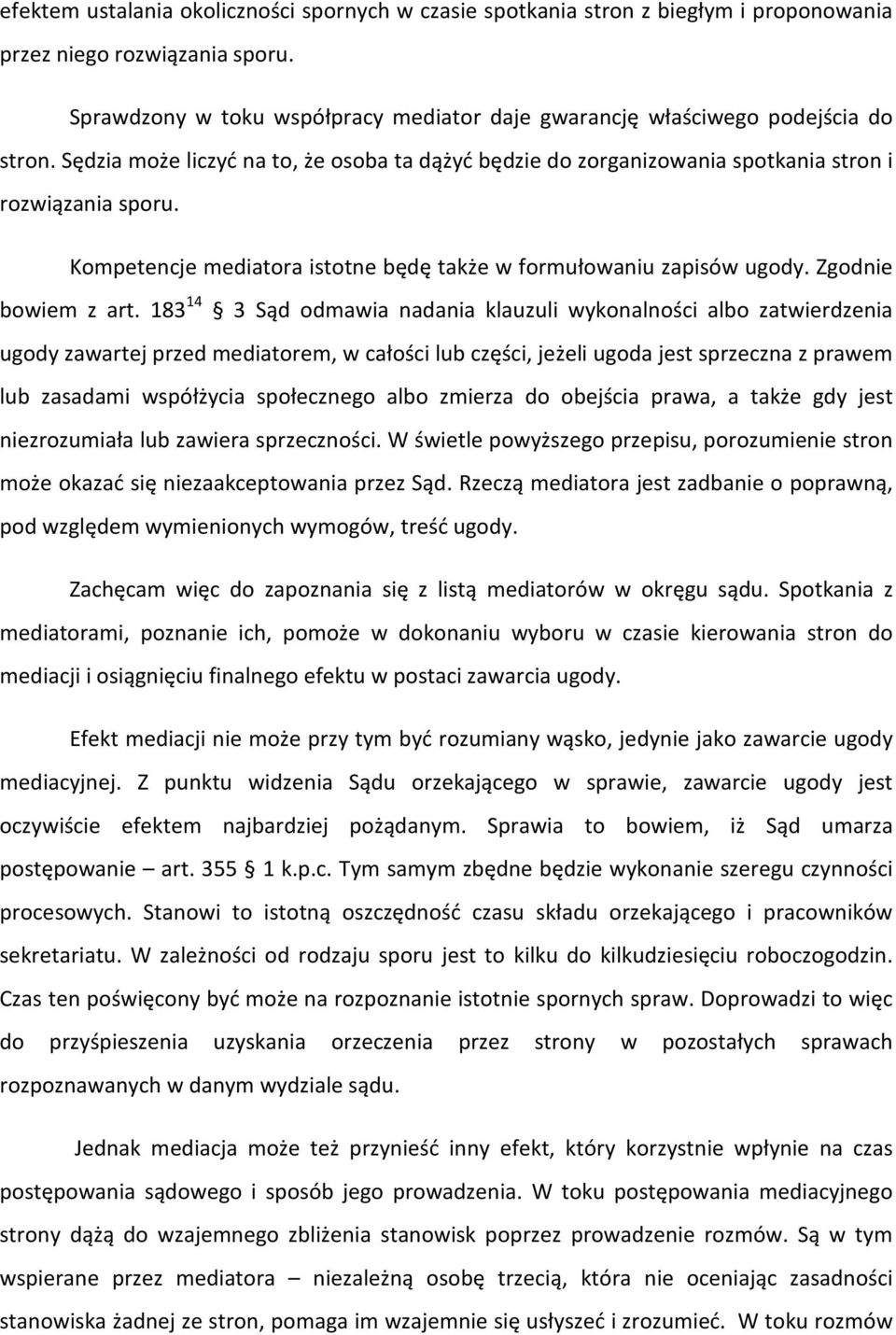 efektem ustalania okoliczności spornych w czasie spotkania stron z biegłym i proponowania przez niego rozwiązania sporu.

Sprawdzony w toku współpracy mediator daje gwarancję właściwego podejścia do stron. Sędzia może liczyć na to, że osoba ta dążyć będzie do zorganizowania spotkania stron i rozwiązania sporu.

Kompetencje mediatora istotne będę także w formułowaniu zapisów ugody. Zgodnie bowiem z art. $183^{14}$ § 3 Sąd odmawia nadania klauzuli wykonalności albo zatwierdzenia ugody zawartej przed mediatorem, w całości lub części, jeżeli ugoda jest sprzeczna z prawem lub zasadami współżycia społecznego albo zmierza do obejścia prawa, a także gdy jest niezrozumiała lub zawiera sprzeczności. W świetle powyższego przepisu, porozumienie stron może okazać się niezaakceptowania przez Sąd. Rzeczą mediatora jest zadbanie o poprawną, pod względem wymienionych wymogów, treść ugody.

Zachęcam więc do zapoznania się z listą mediatorów w okręgu sądu. Spotkania z mediatorami, poznanie ich, pomoże w dokonaniu wyboru w czasie kierowania stron do mediacji i osiągnięciu finalnego efektu w postaci zawarcia ugody.

Efekt mediacji nie może przy tym być rozumiany wąsko, jedynie jako zawarcie ugody mediacyjnej. Z punktu widzenia Sądu orzekającego w sprawie, zawarcie ugody jest oczywiście efektem najbardziej pożądanym. Sprawia to bowiem, iż Sąd umarza postępowanie – art. 355 § 1 k.p.c. Tym samym zbędne będzie wykonanie szeregu czynności procesowych. Stanowi to istotną oszczędność czasu składu orzekającego i pracowników sekretariatu. W zależności od rodzaju sporu jest to kilku do kilkudziesięciu roboczogodzin. Czas ten poświęcony być może na rozpoznanie istotnie spornych spraw. Doprowadzi to więc do przyśpieszenia uzyskania orzeczenia przez strony w pozostałych sprawach rozpoznawanych w danym wydziale sądu.

Jednak mediacja może też przynieść inny efekt, który korzystnie wpłynie na czas postępowania sądowego i sposób jego prowadzenia. W toku postępowania mediacyjnego strony dążą do wzajemnego zbliżenia stanowisk poprzez prowadzenie rozmów. Są w tym wspierane przez mediatora – niezależną osobę trzecią, która nie oceniając zasadności stanowiska żadnej ze stron, pomaga im wzajemnie się usłyszeć i zrozumieć. W toku rozmów